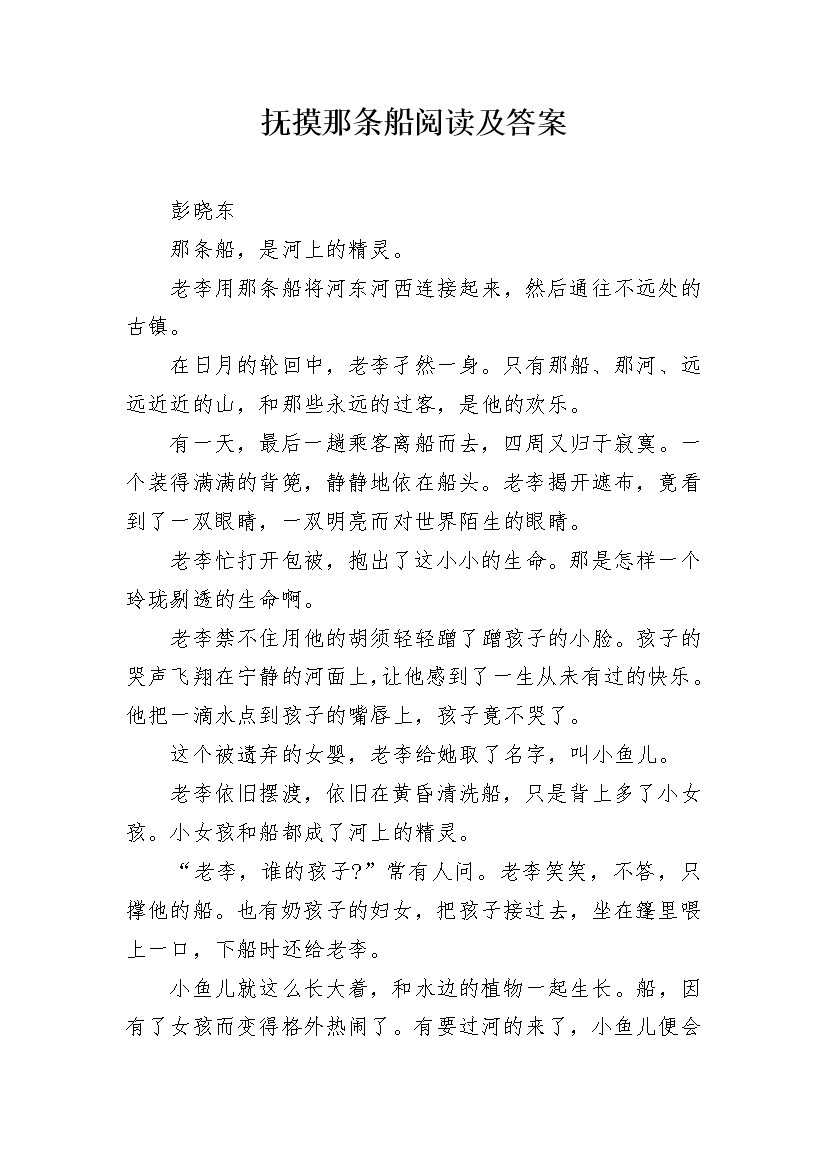 抚摸那条船阅读及答案

彭晓东

那条船，是河上的精灵。

老李用那条船将河东河西连接起来，然后通往不远处的古镇。

在日月的轮回中，老李孑然一身。只有那船、那河、远远近近的山，和那些永远的过客，是他的欢乐。

有一天，最后一趟乘客离船而去，四周又归于寂寞。一个装得满满的背篼，静静地依在船头。老李揭开遮布，竟看到了一双眼睛，一双明亮而对世界陌生的眼睛。

老李忙打开包被，抱出了这小小的生命。那是怎样一个玲珑剔透的生命啊。

老李禁不住用他的胡须轻轻蹭了蹭孩子的小脸。孩子的哭声飞翔在宁静的河面上，让他感到了一生从未有过的快乐。他把一滴水点到孩子的嘴唇上，孩子竟不哭了。

这个被遗弃的女婴，老李给她取了名字，叫小鱼儿。

老李依旧摆渡，依旧在黄昏清洗船，只是背上多了小女孩。小女孩和船都成了河上的精灵。

“老李，谁的孩子?”常有人问。老李笑笑，不答，只撑他的船。也有奶孩子的妇女，把孩子接过去，坐在篷里喂上一口，下船时还给老李。

小鱼儿就这么长大着，和水边的植物一起生长。船，因有了女孩而变得格外热闹了。有要过河的来了，小鱼儿便会